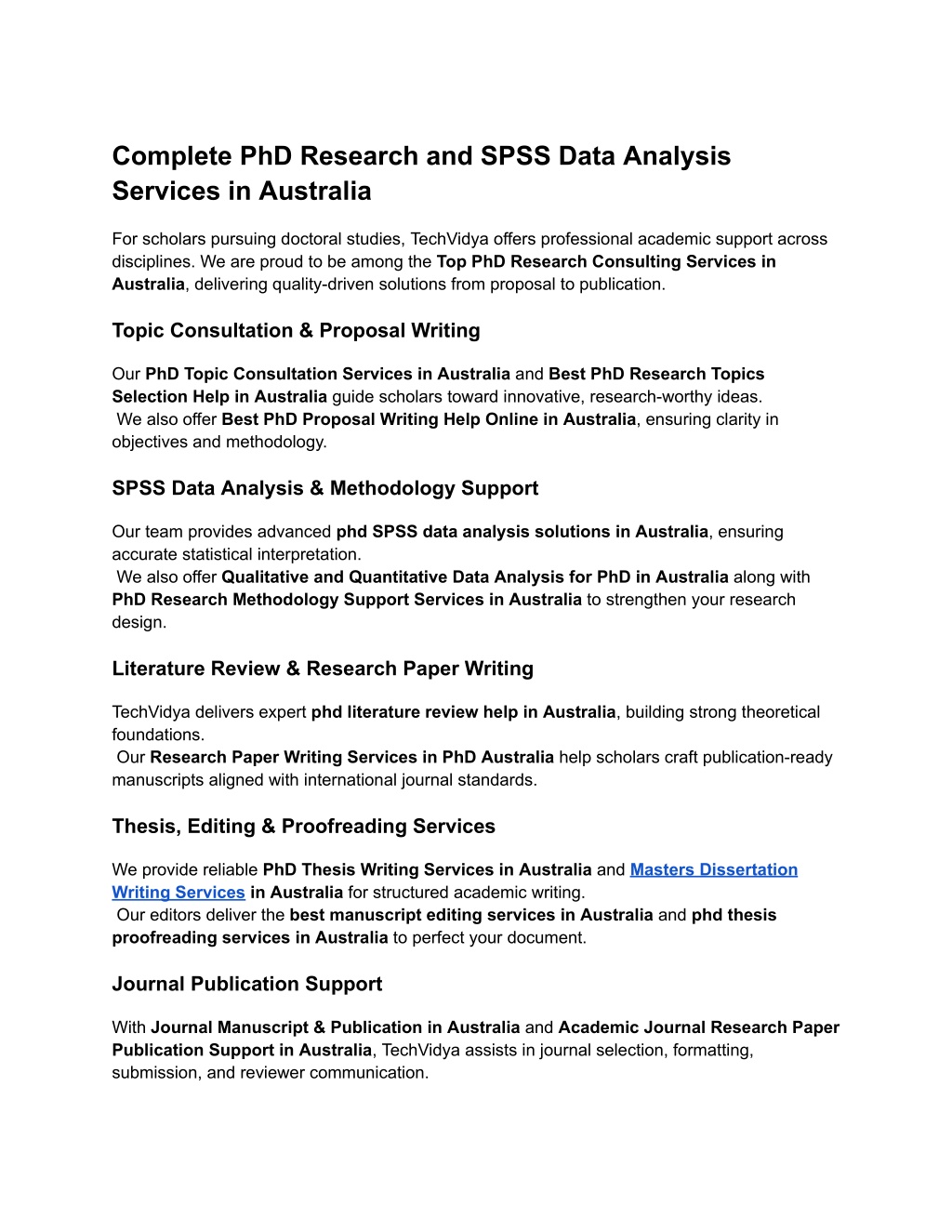 Complete PhD Research and SPSS Data Analysis Services in Australia

For scholars pursuing doctoral studies, TechVidya offers professional academic support across disciplines. We are proud to be among the Top PhD Research Consulting Services in Australia, delivering quality-driven solutions from proposal to publication.

Topic Consultation & Proposal Writing

Our PhD Topic Consultation Services in Australia and Best PhD Research Topics Selection Help in Australia guide scholars toward innovative, research-worthy ideas.
We also offer Best PhD Proposal Writing Help Online in Australia, ensuring clarity in objectives and methodology.

SPSS Data Analysis & Methodology Support

Our team provides advanced phd SPSS data analysis solutions in Australia, ensuring accurate statistical interpretation.
We also offer Qualitative and Quantitative Data Analysis for PhD in Australia along with PhD Research Methodology Support Services in Australia to strengthen your research design.

Literature Review & Research Paper Writing

TechVidya delivers expert phd literature review help in Australia, building strong theoretical foundations.
Our Research Paper Writing Services in PhD Australia help scholars craft publication-ready manuscripts aligned with international journal standards.

Thesis, Editing & Proofreading Services

We provide reliable PhD Thesis Writing Services in Australia and Masters Dissertation Writing Services in Australia for structured academic writing.
Our editors deliver the best manuscript editing services in Australia and phd thesis proofreading services in Australia to perfect your document.

Journal Publication Support

With Journal Manuscript & Publication in Australia and Academic Journal Research Paper Publication Support in Australia, TechVidya assists in journal selection, formatting, submission, and reviewer communication.